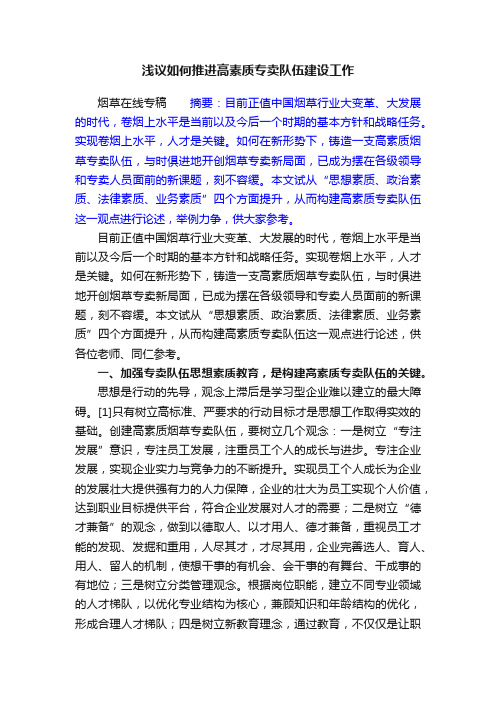 浅议如何推进高素质专卖队伍建设工作

烟草在线专稿　　摘要：目前正值中国烟草行业大变革、大发展的时代，卷烟上水平是当前以及今后一个时期的基本方针和战略任务。实现卷烟上水平，人才是关键。如何在新形势下，铸造一支高素质烟草专卖队伍，与时俱进地开创烟草专卖新局面，已成为摆在各级领导和专卖人员面前的新课题，刻不容缓。本文试从“思想素质、政治素质、法律素质、业务素质”四个方面提升，从而构建高素质专卖队伍这一观点进行论述，举例力争，供大家参考。

目前正值中国烟草行业大变革、大发展的时代，卷烟上水平是当前以及今后一个时期的基本方针和战略任务。实现卷烟上水平，人才是关键。如何在新形势下，铸造一支高素质烟草专卖队伍，与时俱进地开创烟草专卖新局面，已成为摆在各级领导和专卖人员面前的新课题，刻不容缓。本文试从“思想素质、政治素质、法律素质、业务素质”四个方面提升，从而构建高素质专卖队伍这一观点进行论述，供各位老师、同仁参考。

一、加强专卖队伍思想素质教育，是构建高素质专卖队伍的关键。

思想是行动的先导，观念上滞后是学习型企业难以建立的最大障碍。[1]只有树立高标准、严要求的行动目标才是思想工作取得实效的基础。创建高素质烟草专卖队伍，要树立几个观念：一是树立“专注发展”意识，专注员工发展，注重员工个人的成长与进步。专注企业发展，实现企业实力与竞争力的不断提升。实现员工个人成长为企业的发展壮大提供强有力的人力保障，企业的壮大为员工实现个人价值，达到职业目标提供平台，符合企业发展对人才的需要；二是树立“德才兼备”的观念，做到以德取人、以才用人、德才兼备，重视员工才能的发现、发掘和重用，人尽其才，才尽其用，企业完善选人、育人、用人、留人的机制，使想干事的有机会、会干事的有舞台、干成事的有地位；三是树立分类管理观念。根据岗位职能，建立不同专业领域的人才梯队，以优化专业结构为核心，兼顾知识和年龄结构的优化，形成合理人才梯队；四是树立新教育理念，通过教育，不仅仅是让职